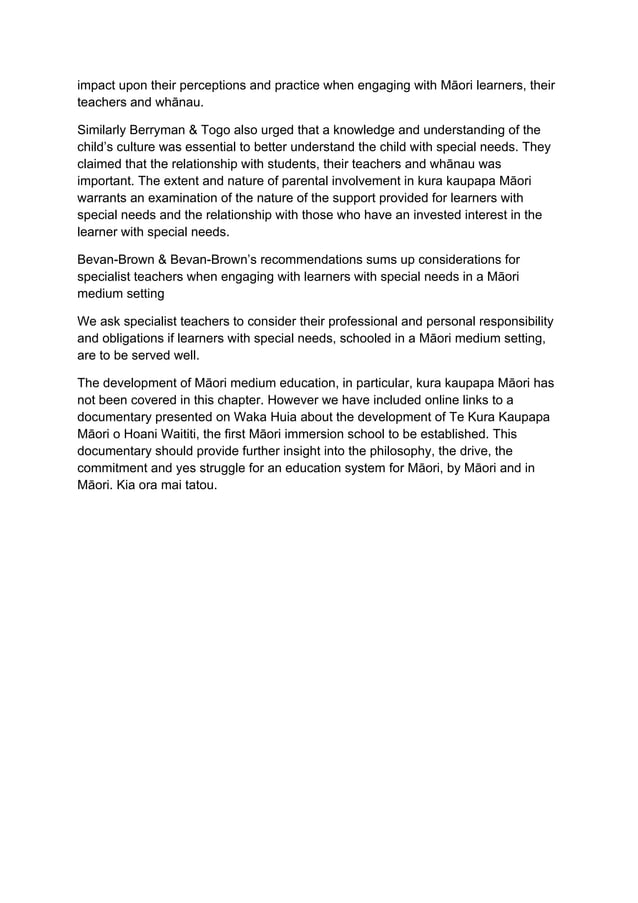 impact upon their perceptions and practice when engaging with Māori learners, their teachers and whānau.

Similarly Berryman & Togo also urged that a knowledge and understanding of the child's culture was essential to better understand the child with special needs. They claimed that the relationship with students, their teachers and whānau was important. The extent and nature of parental involvement in kura kaupapa Māori warrants an examination of the nature of the support provided for learners with special needs and the relationship with those who have an invested interest in the learner with special needs.

Bevan-Brown & Bevan-Brown's recommendations sums up considerations for specialist teachers when engaging with learners with special needs in a Māori medium setting

We ask specialist teachers to consider their professional and personal responsibility and obligations if learners with special needs, schooled in a Māori medium setting, are to be served well.

The development of Māori medium education, in particular, kura kaupapa Māori has not been covered in this chapter. However we have included online links to a documentary presented on Waka Huia about the development of Te Kura Kaupapa Māori o Hoani Waititi, the first Māori immersion school to be established. This documentary should provide further insight into the philosophy, the drive, the commitment and yes struggle for an education system for Māori, by Māori and in Māori. Kia ora mai tatou.